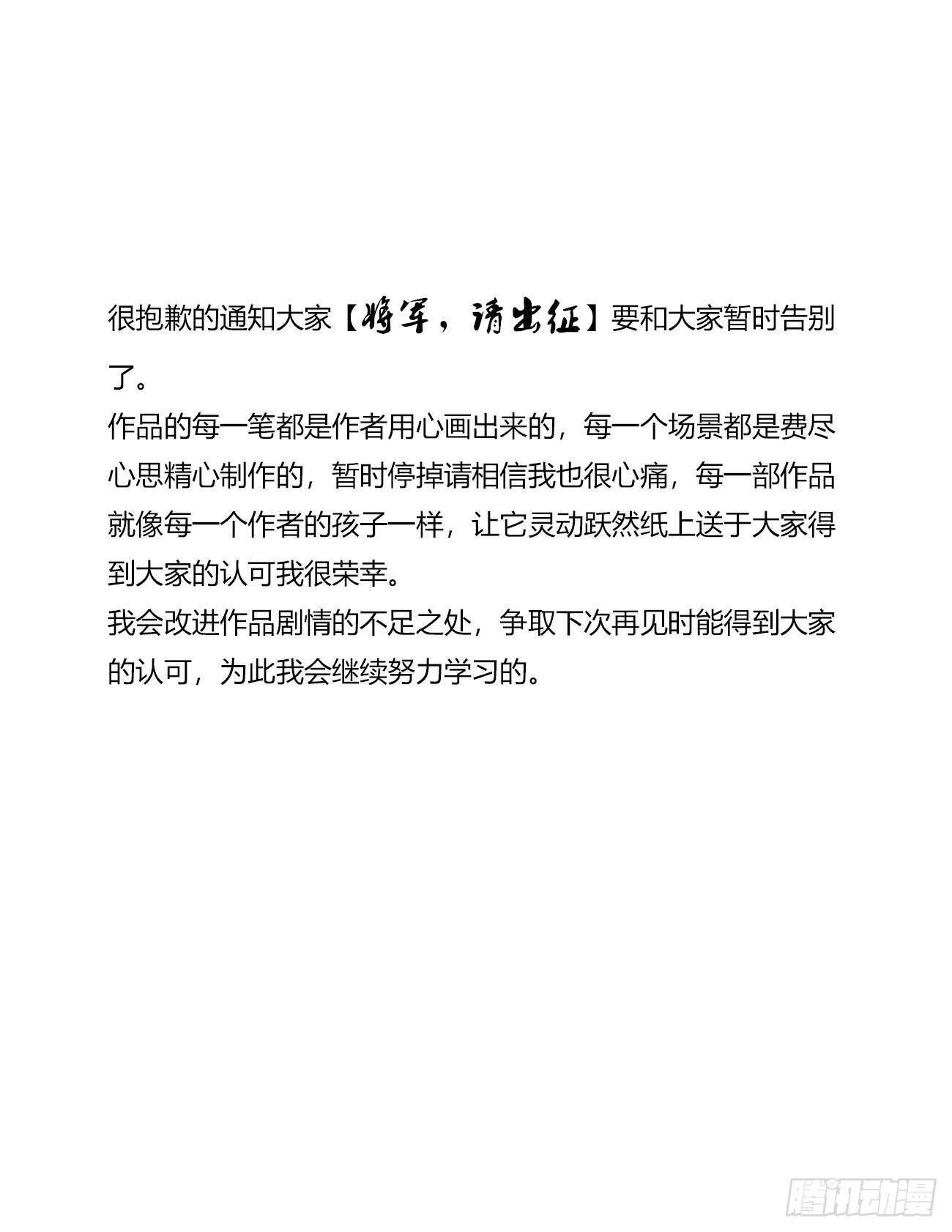 很抱歉的通知大家【将军，请出征】要和大家暂时告别了。
作品的每一笔都是作者用心画出来的，每一个场景都是费尽心思精心制作的，暂时停掉请相信我也很心痛，每一部作品就像每一个作者的孩子一样，让它灵动跃然纸上送于大家得到大家的认可我很荣幸。
我会改进作品剧情的不足之处，争取下次再见时能得到大家的认可，为此我会继续努力学习的。

腾讯动漫